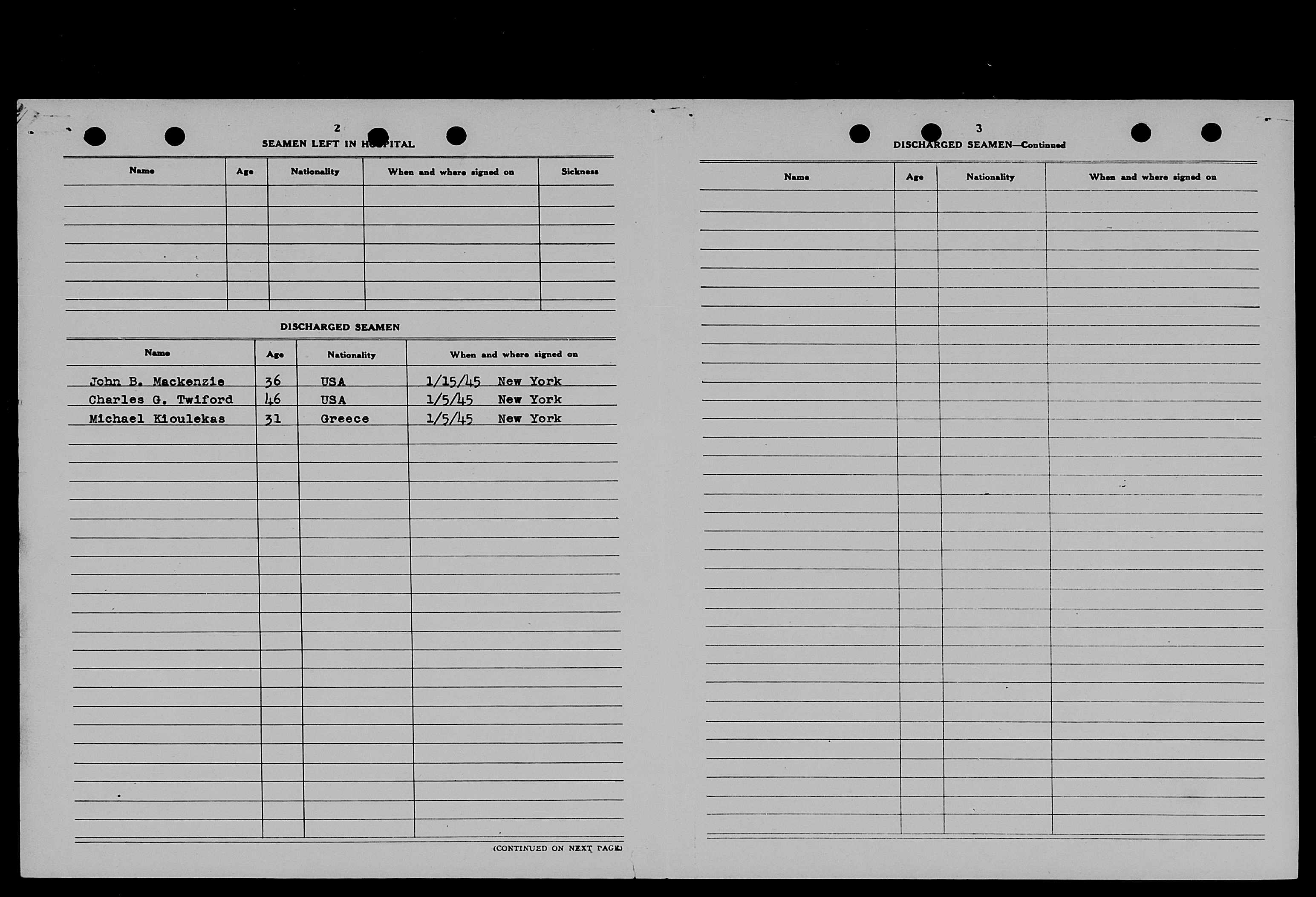 2
SEAMEN LEFT IN HOSPITAL

| Name | Age | Nationality | When and where signed on | Sickness |
|---|---|---|---|---|
| | | | | |

DISCHARGED SEAMEN

| Name | Age | Nationality | When and where signed on |
|---|---|---|---|
| John B. Mackenzie | 36 | USA | 1/15/45 New York |
| Charles G. Twiford | 46 | USA | 1/5/45 New York |
| Michael Kioulekas | 31 | Greece | 1/5/45 New York |

(CONTINUED ON NEXT PAGE)

3
DISCHARGED SEAMEN—Continued

| Name | Age | Nationality | When and where signed on |
|---|---|---|---|
| | | | |